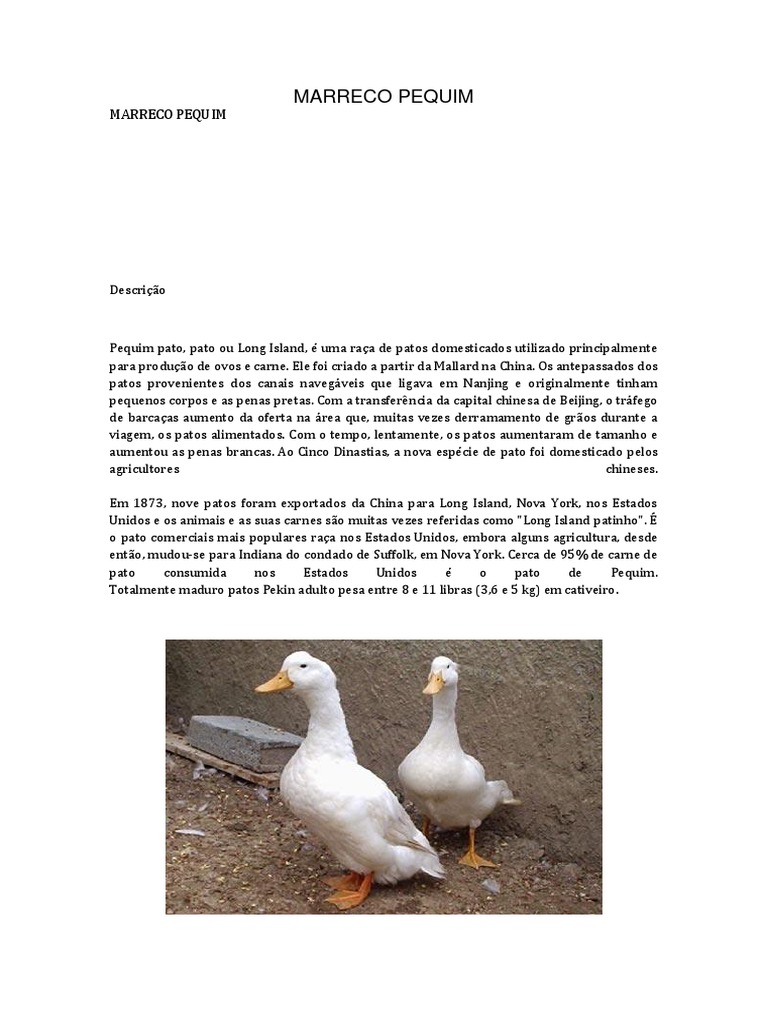 MARRECO PEQUIM

MARRECO PEQUIM

Descrição

Pequim pato, pato ou Long Island, é uma raça de patos domesticados utilizado principalmente para produção de ovos e carne. Ele foi criado a partir da Mallard na China. Os antepassados dos patos provenientes dos canais navegáveis que ligava em Nanjing e originalmente tinham pequenos corpos e as penas pretas. Com a transferência da capital chinesa de Beijing, o tráfego de barcaças aumento da oferta na área que, muitas vezes derramamento de grãos durante a viagem, os patos alimentados. Com o tempo, lentamente, os patos aumentaram de tamanho e aumentou as penas brancas. Ao Cinco Dinastias, a nova espécie de pato foi domesticado pelos agricultores chineses.

Em 1873, nove patos foram exportados da China para Long Island, Nova York, nos Estados Unidos e os animais e as suas carnes são muitas vezes referidas como "Long Island patinho". É o pato comerciais mais populares raça nos Estados Unidos, embora alguns agricultura, desde então, mudou-se para Indiana do condado de Suffolk, em Nova York. Cerca de 95% de carne de pato consumida nos Estados Unidos é o pato de Pequim. Totalmente maduro patos Pekin adulto pesa entre 8 e 11 libras (3,6 e 5 kg) em cativeiro.